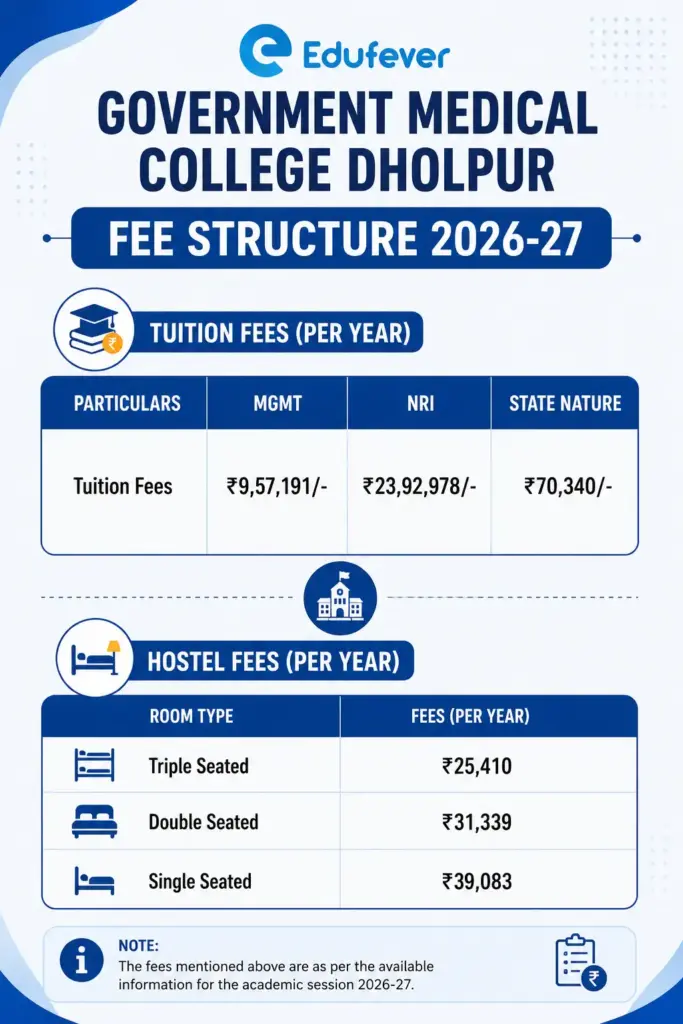 Edufever

GOVERNMENT MEDICAL COLLEGE DHOLPUR

FEE STRUCTURE 2026-27

TUITION FEES (PER YEAR)

| PARTICULARS | MGMT | NRI | STATE NATURE |
|---|---|---|---|
| Tuition Fees | ₹9,57,191/- | ₹23,92,978/- | ₹70,340/- |

HOSTEL FEES (PER YEAR)

| ROOM TYPE | FEES (PER YEAR) |
|---|---|
| Triple Seated | ₹25,410 |
| Double Seated | ₹31,339 |
| Single Seated | ₹39,083 |

NOTE:
The fees mentioned above are as per the available information for the academic session 2026-27.